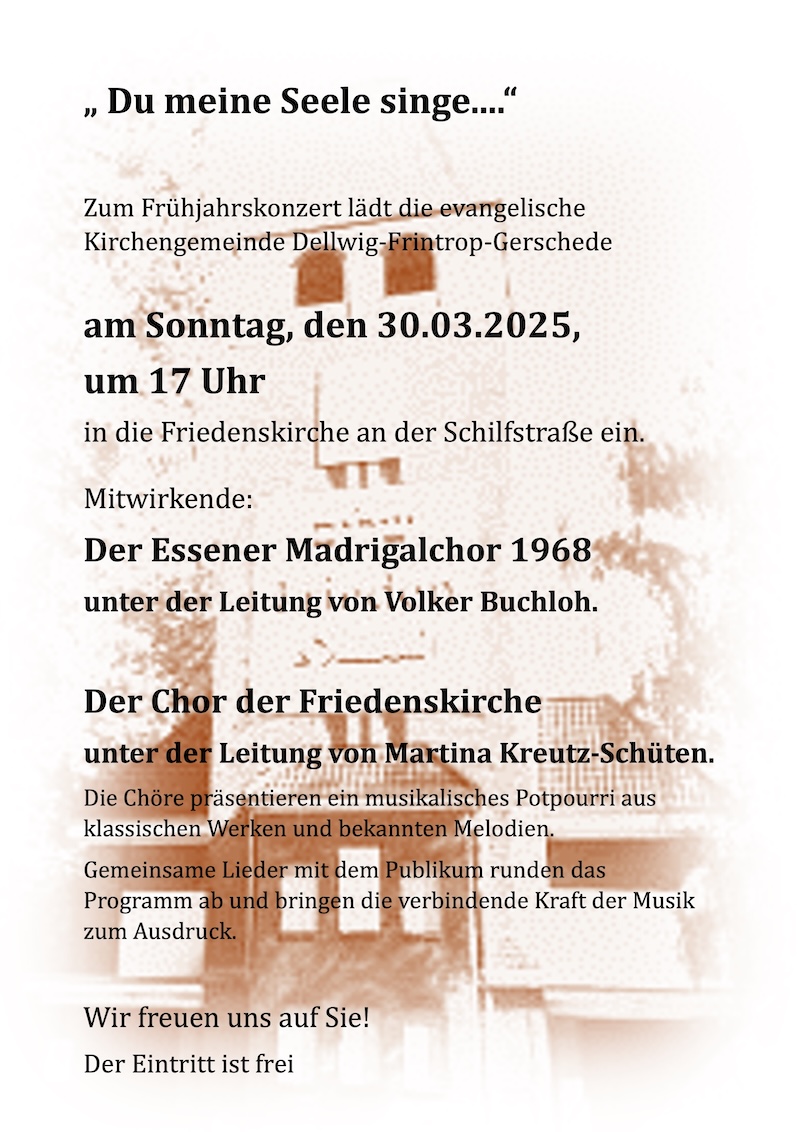 „ Du meine Seele singe....“

Zum Frühjahrskonzert lädt die evangelische Kirchengemeinde Dellwig-Frintrop-Gerschede

am Sonntag, den 30.03.2025,
um 17 Uhr

in die Friedenskirche an der Schilfstraße ein.

Mitwirkende:

Der Essener Madrigalchor 1968

unter der Leitung von Volker Buchloh.

Der Chor der Friedenskirche

unter der Leitung von Martina Kreutz-Schüten.

Die Chöre präsentieren ein musikalisches Potpourri aus klassischen Werken und bekannten Melodien.

Gemeinsame Lieder mit dem Publikum runden das Programm ab und bringen die verbindende Kraft der Musik zum Ausdruck.

Wir freuen uns auf Sie!

Der Eintritt ist frei